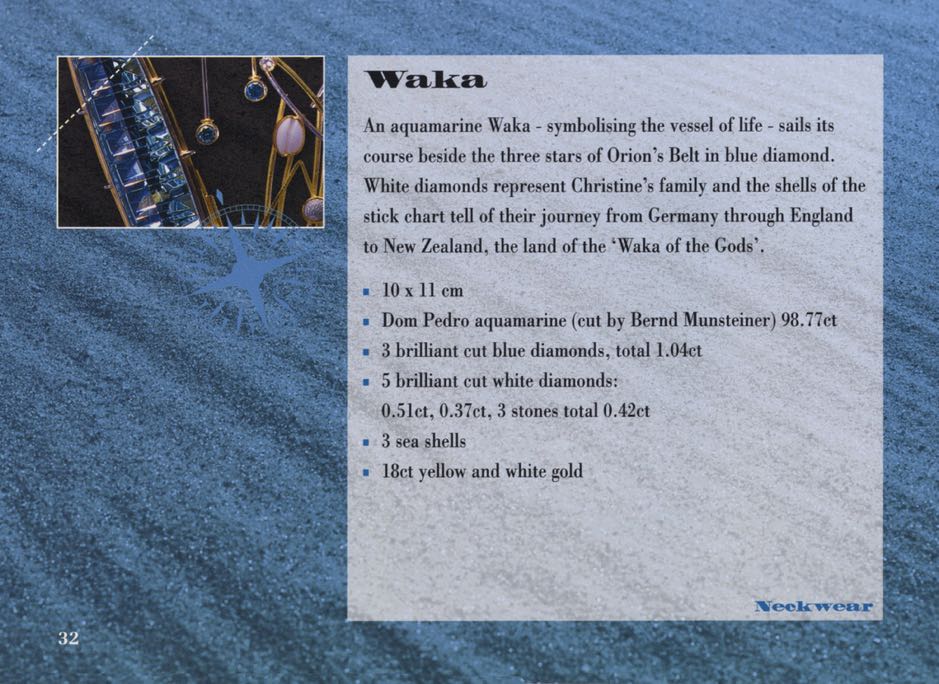 Waka

An aquamarine Waka - symbolising the vessel of life - sails its course beside the three stars of Orion's Belt in blue diamond. White diamonds represent Christine's family and the shells of the stick chart tell of their journey from Germany through England to New Zealand, the land of the 'Waka of the Gods'.

- 10 x 11 cm
- Dom Pedro aquamarine (cut by Bernd Munsteiner) 98.77ct
- 3 brilliant cut blue diamonds, total 1.04ct
- 5 brilliant cut white diamonds: 0.51ct, 0.37ct, 3 stones total 0.42ct
- 3 sea shells
- 18ct yellow and white gold

Neckwear

32